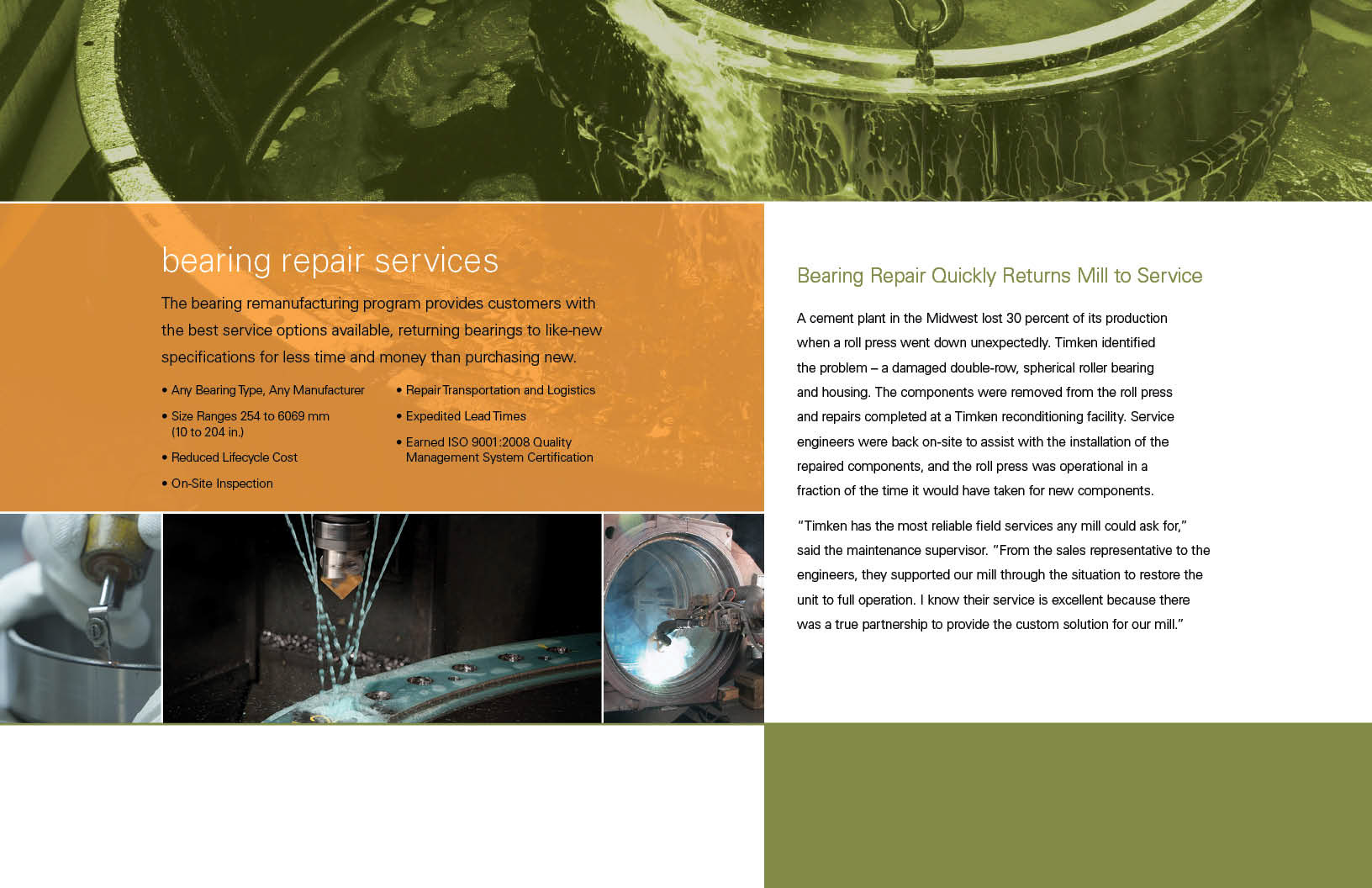 bearing repair services

The bearing remanufacturing program provides customers with the best service options available, returning bearings to like-new specifications for less time and money than purchasing new.

• Any Bearing Type, Any Manufacturer

• Size Ranges 254 to 6069 mm (10 to 204 in.)

• Reduced Lifecycle Cost

• On-Site Inspection

• Repair Transportation and Logistics

• Expedited Lead Times

• Earned ISO 9001:2008 Quality Management System Certification

Bearing Repair Quickly Returns Mill to Service

A cement plant in the Midwest lost 30 percent of its production when a roll press went down unexpectedly. Timken identified the problem – a damaged double-row, spherical roller bearing and housing. The components were removed from the roll press and repairs completed at a Timken reconditioning facility. Service engineers were back on-site to assist with the installation of the repaired components, and the roll press was operational in a fraction of the time it would have taken for new components.

"Timken has the most reliable field services any mill could ask for," said the maintenance supervisor. "From the sales representative to the engineers, they supported our mill through the situation to restore the unit to full operation. I know their service is excellent because there was a true partnership to provide the custom solution for our mill."